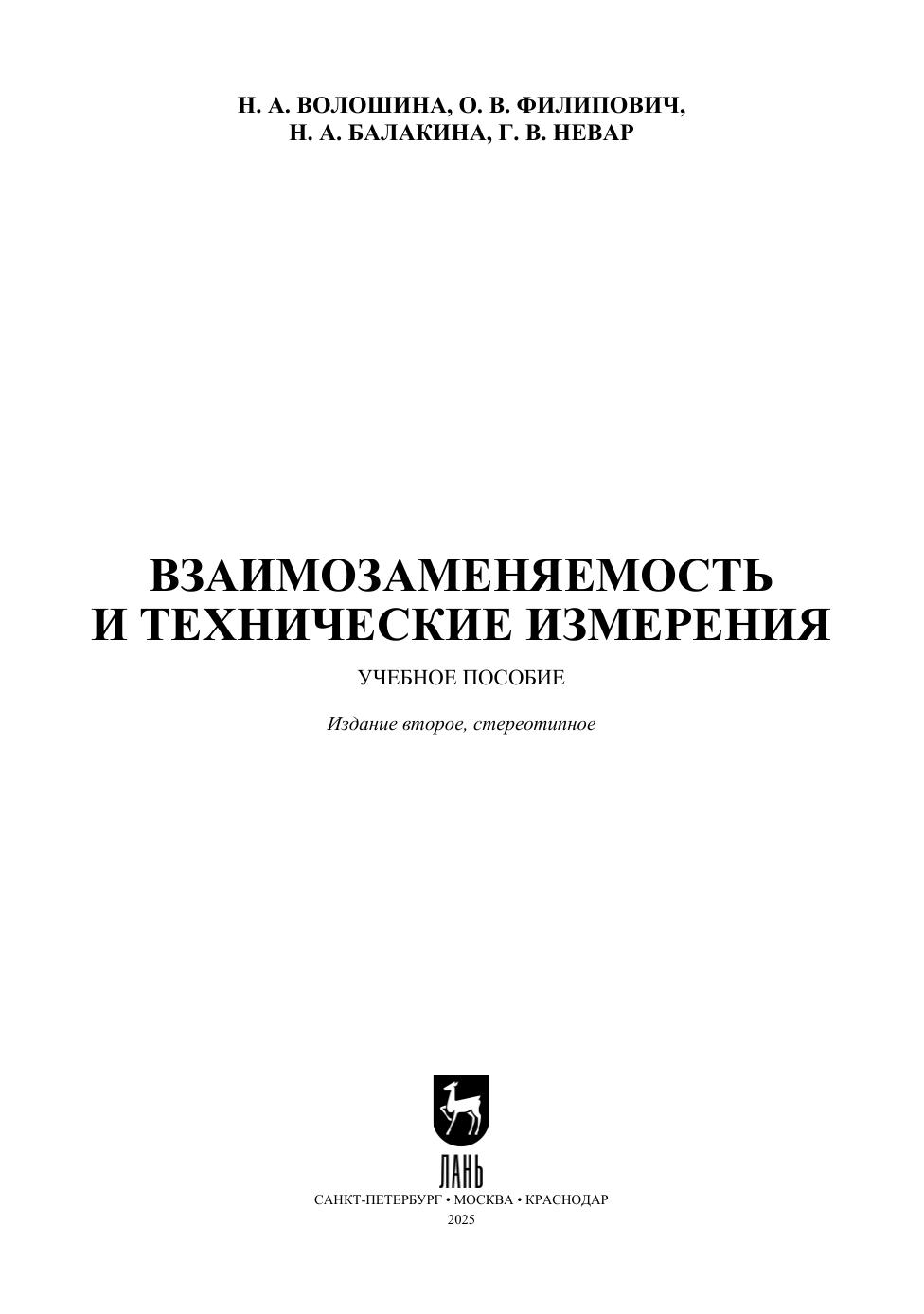 Н. А. ВОЛОШИНА, О. В. ФИЛИПОВИЧ,
Н. А. БАЛАКИНА, Г. В. НЕВАР

ВЗАИМОЗАМЕНЯЕМОСТЬ
И ТЕХНИЧЕСКИЕ ИЗМЕРЕНИЯ

УЧЕБНОЕ ПОСОБИЕ

Издание второе, стереотипное

ЛАНЬ

САНКТ-ПЕТЕРБУРГ • МОСКВА • КРАСНОДАР
2025